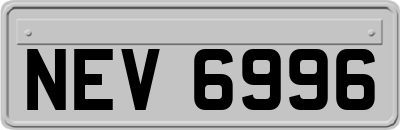 NEV 6996